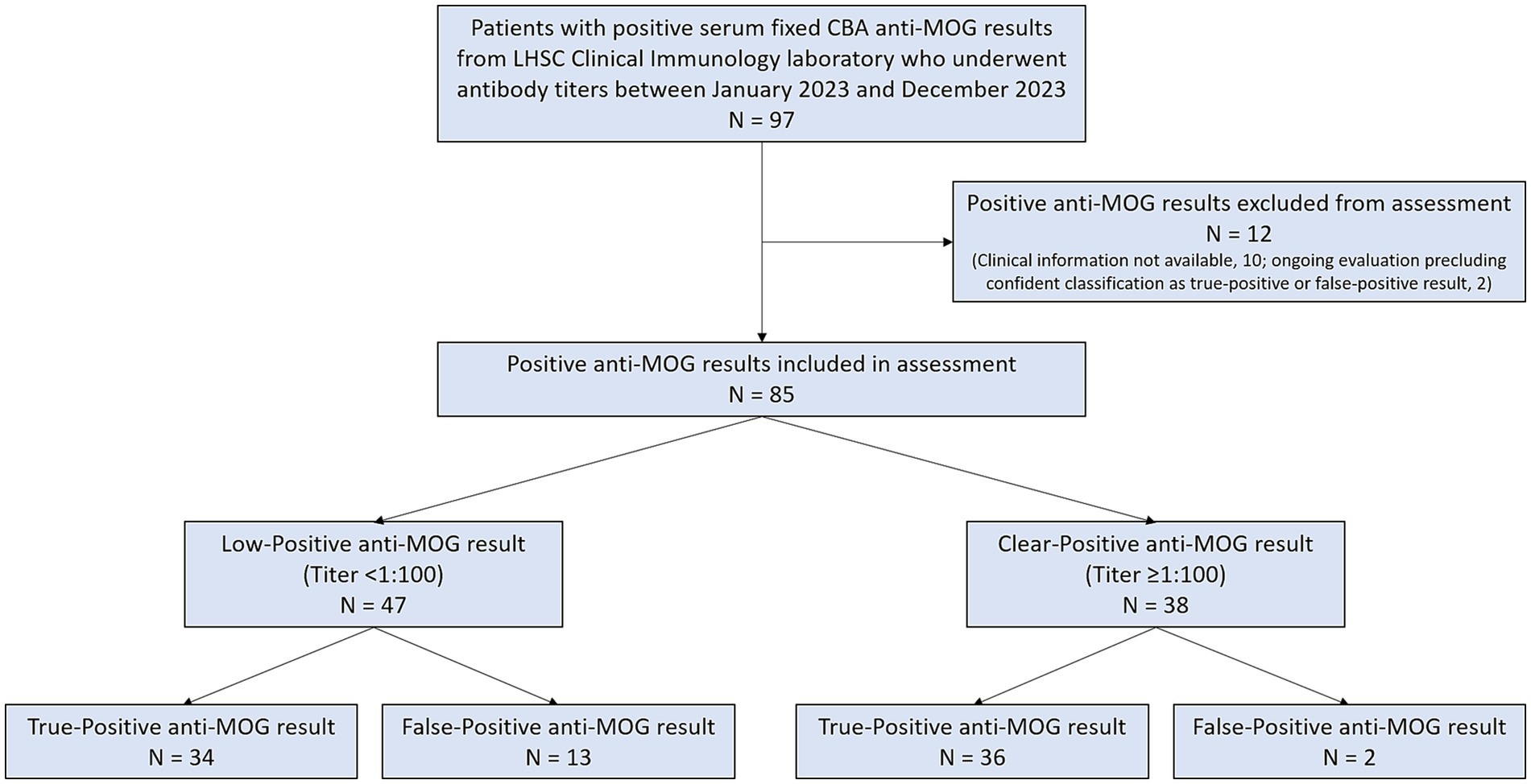 Patients with positive serum fixed CBA anti-MOG results from LHSC Clinical Immunology laboratory who underwent antibody titers between January 2023 and December 2023
N = 97

Positive anti-MOG results excluded from assessment
N = 12
(Clinical information not available, 10; ongoing evaluation precluding confident classification as true-positive or false-positive result, 2)

Positive anti-MOG results included in assessment
N = 85

Low-Positive anti-MOG result
(Titer <1:100)
N = 47

Clear-Positive anti-MOG result
(Titer ≥1:100)
N = 38

True-Positive anti-MOG result
N = 34

False-Positive anti-MOG result
N = 13

True-Positive anti-MOG result
N = 36

False-Positive anti-MOG result
N = 2